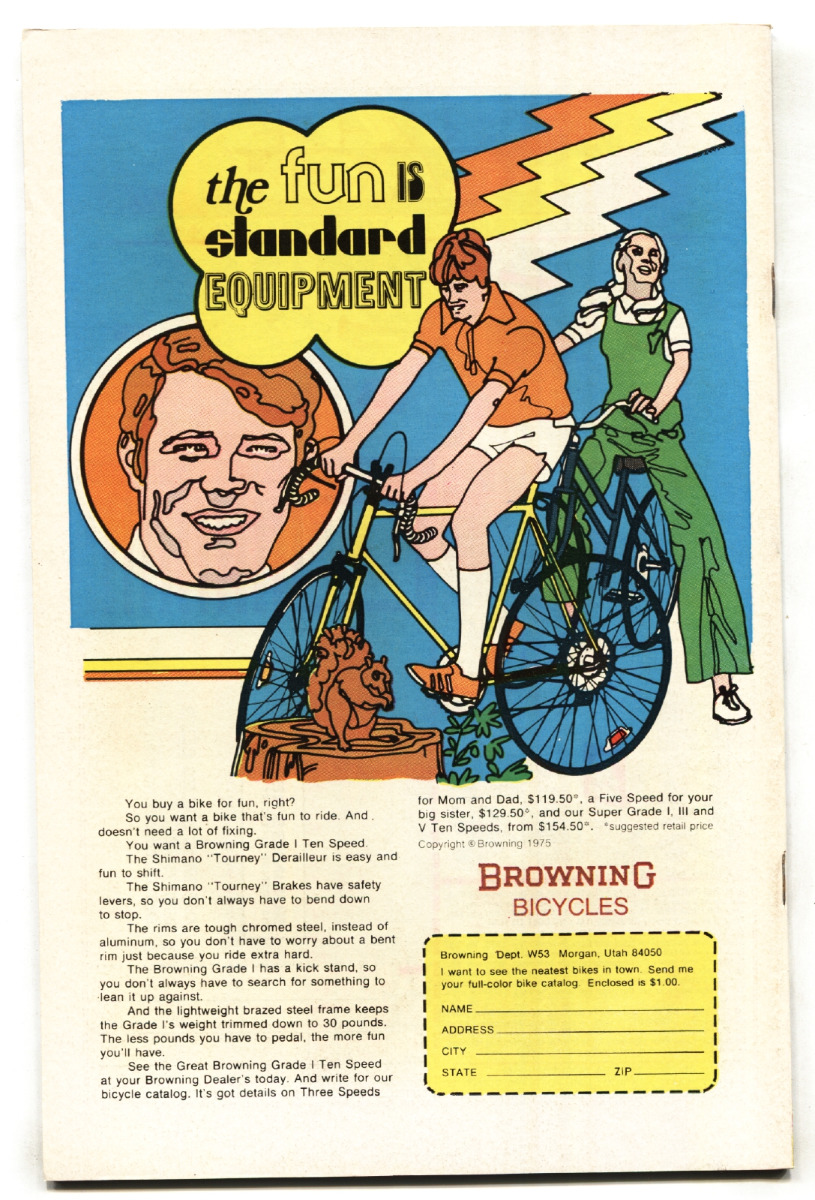 the fun IS standard EQUIPMENT

You buy a bike for fun, right?

So you want a bike that's fun to ride. And doesn't need a lot of fixing.

You want a Browning Grade I Ten Speed.

The Shimano "Tourney" Derailleur is easy and fun to shift.

The Shimano "Tourney" Brakes have safety levers, so you don't always have to bend down to stop.

The rims are tough chromed steel, instead of aluminum, so you don't have to worry about a bent rim just because you ride extra hard.

The Browning Grade I has a kick stand, so you don't always have to search for something to lean it up against.

And the lightweight brazed steel frame keeps the Grade I's weight trimmed down to 30 pounds. The less pounds you have to pedal, the more fun you'll have.

See the Great Browning Grade I Ten Speed at your Browning Dealer's today. And write for our bicycle catalog. It's got details on Three Speeds for Mom and Dad, $119.50*, a Five Speed for your big sister, $129.50*, and our Super Grade I, III and V Ten Speeds, from $154.50*. *suggested retail price

Copyright © Browning 1975

BROWNING
BICYCLES

Browning Dept. W53 Morgan, Utah 84050
I want to see the neatest bikes in town. Send me your full-color bike catalog. Enclosed is $1.00.

NAME ____
ADDRESS ____
CITY ____
STATE ____ ZIP ____